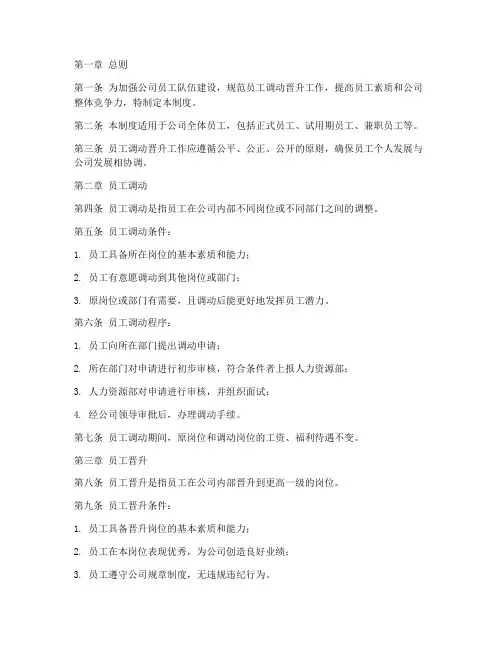 第一章 总则

第一条 为加强公司员工队伍建设，规范员工调动晋升工作，提高员工素质和公司整体竞争力，特制定本制度。

第二条 本制度适用于公司全体员工，包括正式员工、试用期员工、兼职员工等。

第三条 员工调动晋升工作应遵循公平、公正、公开的原则，确保员工个人发展与公司发展相协调。

第二章 员工调动

第四条 员工调动是指员工在公司内部不同岗位或不同部门之间的调整。

第五条 员工调动条件：

1. 员工具备所在岗位的基本素质和能力；

2. 员工有意愿调动到其他岗位或部门；

3. 原岗位或部门有需要，且调动后能更好地发挥员工潜力。

第六条 员工调动程序：

1. 员工向所在部门提出调动申请；

2. 所在部门对申请进行初步审核，符合条件者上报人力资源部；

3. 人力资源部对申请进行审核，并组织面试；

4. 经公司领导审批后，办理调动手续。

第七条 员工调动期间，原岗位和调动岗位的工资、福利待遇不变。

第三章 员工晋升

第八条 员工晋升是指员工在公司内部晋升到更高一级的岗位。

第九条 员工晋升条件：

1. 员工具备晋升岗位的基本素质和能力；

2. 员工在本岗位表现优秀，为公司创造良好业绩；

3. 员工遵守公司规章制度，无违规违纪行为。